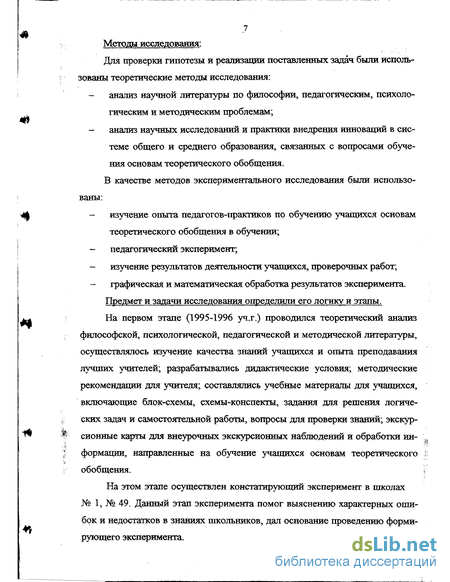 7

Методы исследования:

Для проверки гипотезы и реализации поставленных задач были использованы теоретические методы исследования:

– анализ научной литературы по философии, педагогическим, психологическим и методическим проблемам;

– анализ научных исследований и практики внедрения инноваций в системе общего и среднего образования, связанных с вопросами обучения основам теоретического обобщения.

В качестве методов экспериментального исследования были использованы:

– изучение опыта педагогов-практиков по обучению учащихся основам теоретического обобщения в обучении;

– педагогический эксперимент;

– изучение результатов деятельности учащихся, проверочных работ;

– графическая и математическая обработка результатов эксперимента.

Предмет и задачи исследования определили его логику и этапы.

На первом этапе (1995-1996 уч.г.) проводился теоретический анализ философской, психологической, педагогической и методической литературы, осуществлялось изучение качества знаний учащихся и опыта преподавания лучших учителей; разрабатывались дидактические условия; методические рекомендации для учителя; составлялись учебные материалы для учащихся, включающие блок-схемы, схемы-конспекты, задания для решения логических задач и самостоятельной работы, вопросы для проверки знаний; экскурсионные карты для внеурочных экскурсионных наблюдений и обработки информации, направленные на обучение учащихся основам теоретического обобщения.

На этом этапе осуществлен констатирующий эксперимент в школах № 1, № 49. Данный этап эксперимента помог выяснению характерных ошибок и недостатков в знаниях школьников, дал основание проведению формирующего эксперимента.

dsLib.net
библиотека диссертаций